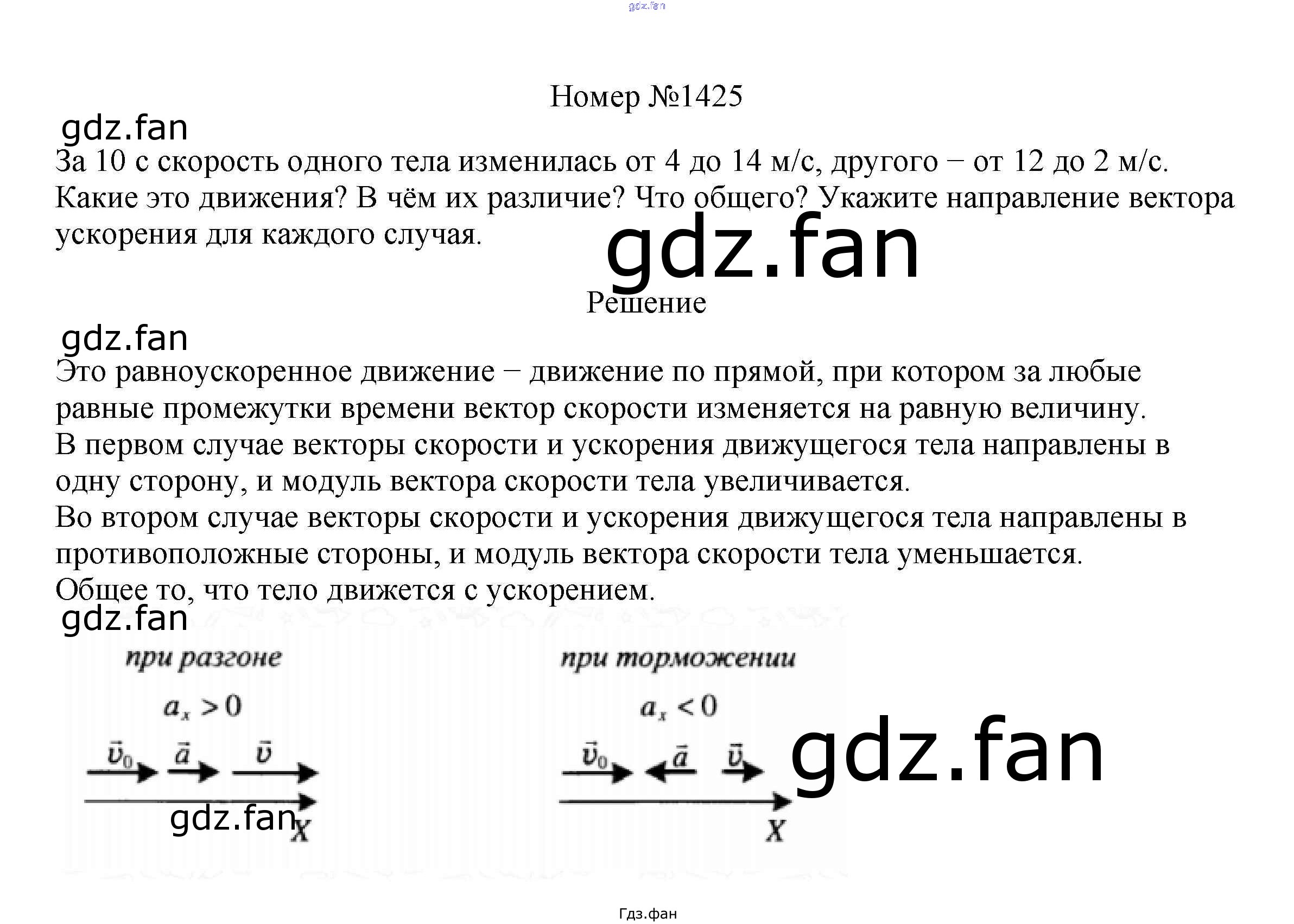 Номер №1425

За 10 с скорость одного тела изменилась от 4 до 14 м/с, другого − от 12 до 2 м/с. Какие это движения? В чём их различие? Что общего? Укажите направление вектора ускорения для каждого случая.

Решение

Это равноускоренное движение − движение по прямой, при котором за любые равные промежутки времени вектор скорости изменяется на равную величину.
В первом случае векторы скорости и ускорения движущегося тела направлены в одну сторону, и модуль вектора скорости тела увеличивается.
Во втором случае векторы скорости и ускорения движущегося тела направлены в противоположные стороны, и модуль вектора скорости тела уменьшается.
Общее то, что тело движется с ускорением.

при разгоне

$a_x > 0$

$\vec{v}_0$ $\vec{a}$ $\vec{v}$

X

при торможении

$a_x < 0$

$\vec{v}_0$ $\vec{a}$ $\vec{v}$

X

Гдз.фан

gdz.fan